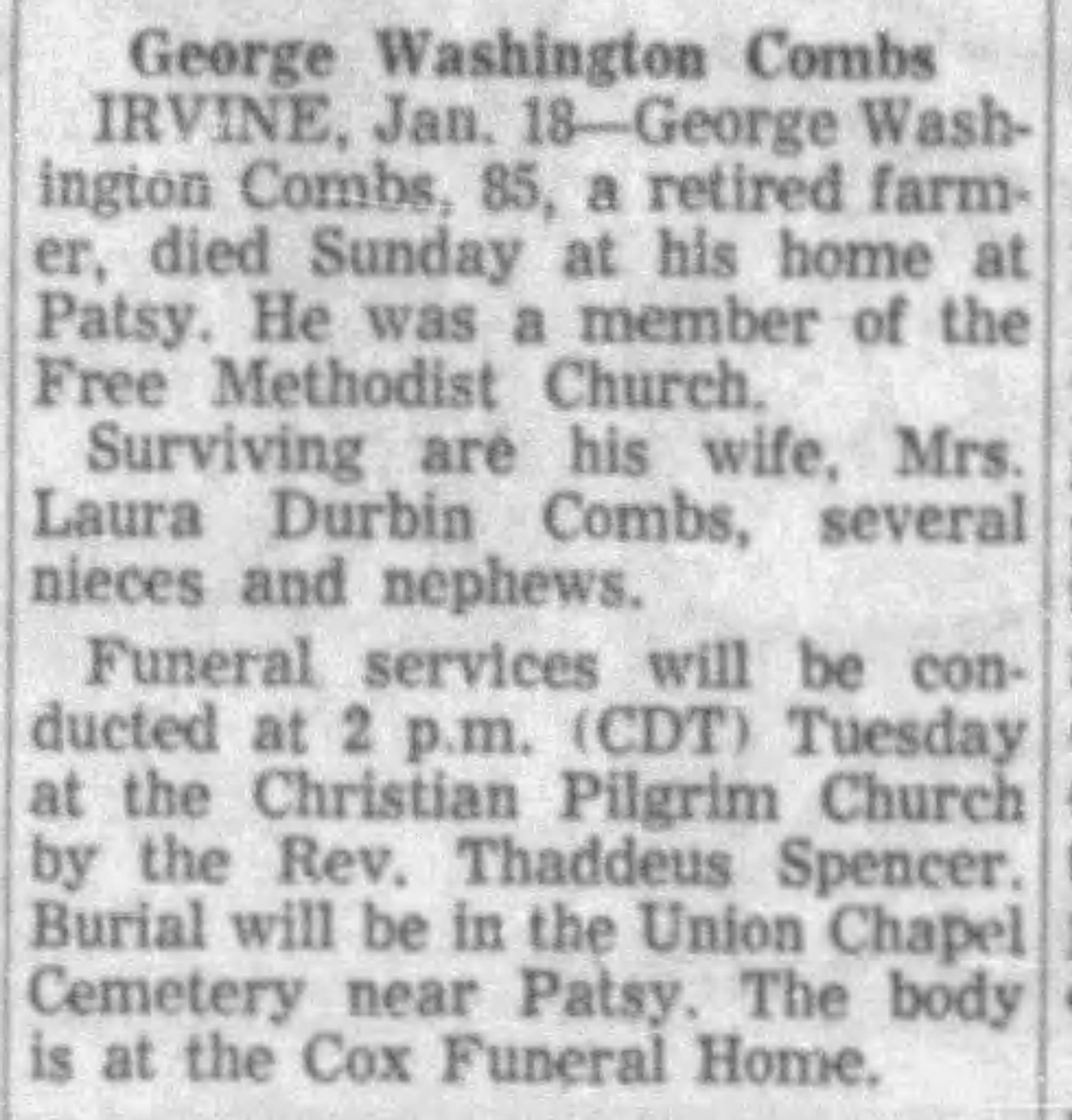 George Washington Combs

IRVINE, Jan. 18—George Washington Combs, 85, a retired farmer, died Sunday at his home at Patsy. He was a member of the Free Methodist Church.

Surviving are his wife, Mrs. Laura Durbin Combs, several nieces and nephews.

Funeral services will be conducted at 2 p.m. (CDT) Tuesday at the Christian Pilgrim Church by the Rev. Thaddeus Spencer. Burial will be in the Union Chapel Cemetery near Patsy. The body is at the Cox Funeral Home.